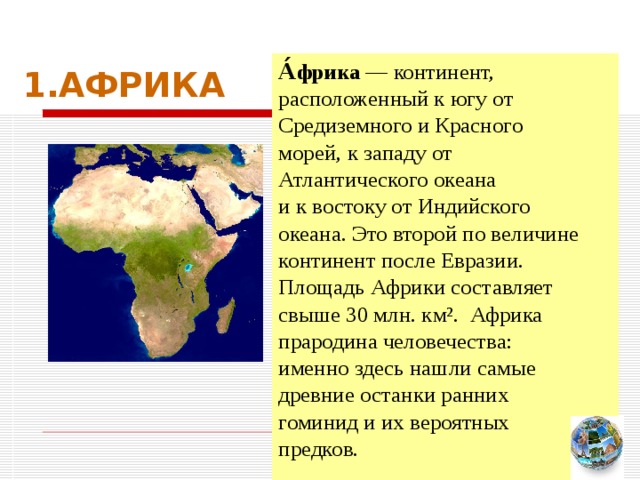 1.АФРИКА

А́фрика — континент, расположенный к югу от Средиземного и Красного морей, к западу от Атлантического океана и к востоку от Индийского океана. Это второй по величине континент после Евразии. Площадь Африки составляет свыше 30 млн. км². Африка прародина человечества: именно здесь нашли самые древние останки ранних гоминид и их вероятных предков.